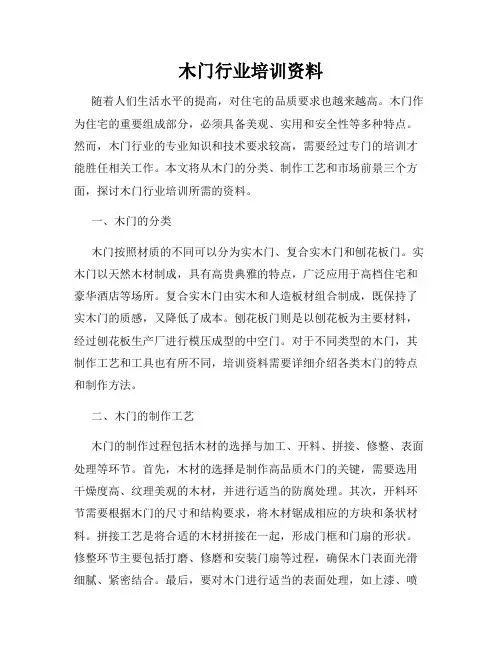 木门行业培训资料

随着人们生活水平的提高，对住宅的品质要求也越来越高。木门作为住宅的重要组成部分，必须具备美观、实用和安全性等多种特点。然而，木门行业的专业知识和技术要求较高，需要经过专门的培训才能胜任相关工作。本文将从木门的分类、制作工艺和市场前景三个方面，探讨木门行业培训所需的资料。

一、木门的分类

木门按照材质的不同可以分为实木门、复合实木门和刨花板门。实木门以天然木材制成，具有高贵典雅的特点，广泛应用于高档住宅和豪华酒店等场所。复合实木门由实木和人造板材组合制成，既保持了实木门的质感，又降低了成本。刨花板门则是以刨花板为主要材料，经过刨花板生产厂进行模压成型的中空门。对于不同类型的木门，其制作工艺和工具也有所不同，培训资料需要详细介绍各类木门的特点和制作方法。

二、木门的制作工艺

木门的制作过程包括木材的选择与加工、开料、拼接、修整、表面处理等环节。首先，木材的选择是制作高品质木门的关键，需要选用干燥度高、纹理美观的木材，并进行适当的防腐处理。其次，开料环节需要根据木门的尺寸和结构要求，将木材锯成相应的方块和条状材料。拼接工艺是将合适的木材拼接在一起，形成门框和门扇的形状。修整环节主要包括打磨、修磨和安装门扇等过程，确保木门表面光滑细腻、紧密结合。最后，要对木门进行适当的表面处理，如上漆、喷